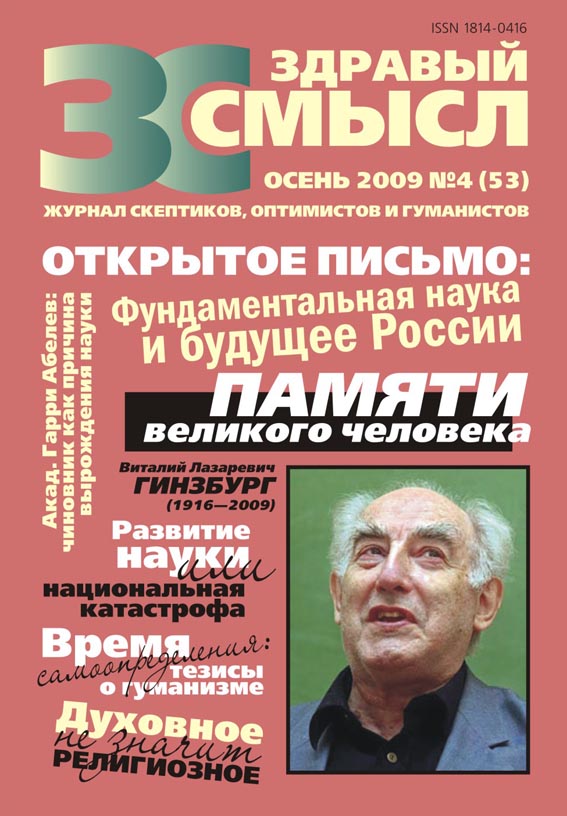 ISSN 1814-0416

ЗС

ЗДРАВЫЙ СМЫСЛ

ОСЕНЬ 2009 №4 (53)

ЖУРНАЛ СКЕПТИКОВ, ОПТИМИСТОВ И ГУМАНИСТОВ

ОТКРЫТОЕ ПИСЬМО:

Фундаментальная наука и будущее России

Акад. Гарри Абелев: чиновник как причина вырождения науки

ПАМЯТИ великого человека

Виталий Лазаревич ГИНЗБУРГ (1916—2009)

Развитие науки или национальная катастрофа

Время самоопределения: тезисы о гуманизме

Духовное не значит РЕЛИГИОЗНОЕ